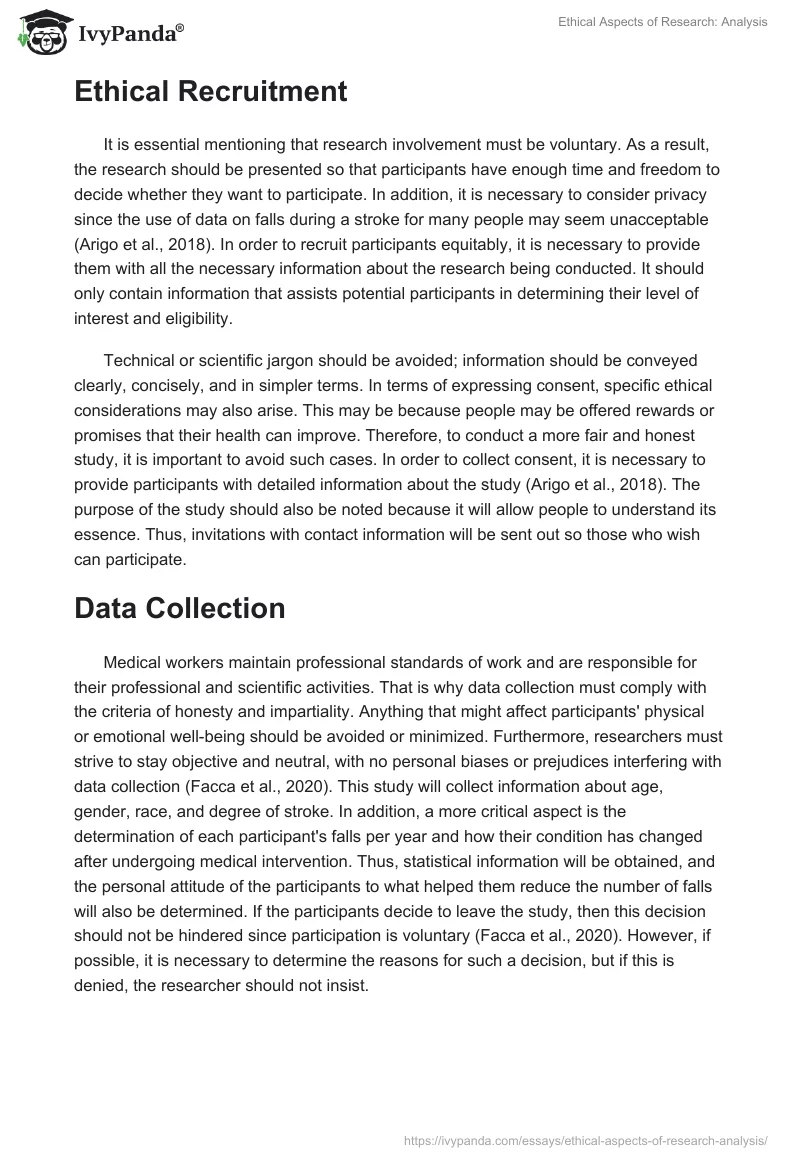 IvyPanda®

Ethical Aspects of Research: Analysis

Ethical Recruitment

It is essential mentioning that research involvement must be voluntary. As a result, the research should be presented so that participants have enough time and freedom to decide whether they want to participate. In addition, it is necessary to consider privacy since the use of data on falls during a stroke for many people may seem unacceptable (Arigo et al., 2018). In order to recruit participants equitably, it is necessary to provide them with all the necessary information about the research being conducted. It should only contain information that assists potential participants in determining their level of interest and eligibility.

Technical or scientific jargon should be avoided; information should be conveyed clearly, concisely, and in simpler terms. In terms of expressing consent, specific ethical considerations may also arise. This may be because people may be offered rewards or promises that their health can improve. Therefore, to conduct a more fair and honest study, it is important to avoid such cases. In order to collect consent, it is necessary to provide participants with detailed information about the study (Arigo et al., 2018). The purpose of the study should also be noted because it will allow people to understand its essence. Thus, invitations with contact information will be sent out so those who wish can participate.

Data Collection

Medical workers maintain professional standards of work and are responsible for their professional and scientific activities. That is why data collection must comply with the criteria of honesty and impartiality. Anything that might affect participants' physical or emotional well-being should be avoided or minimized. Furthermore, researchers must strive to stay objective and neutral, with no personal biases or prejudices interfering with data collection (Facca et al., 2020). This study will collect information about age, gender, race, and degree of stroke. In addition, a more critical aspect is the determination of each participant's falls per year and how their condition has changed after undergoing medical intervention. Thus, statistical information will be obtained, and the personal attitude of the participants to what helped them reduce the number of falls will also be determined. If the participants decide to leave the study, then this decision should not be hindered since participation is voluntary (Facca et al., 2020). However, if possible, it is necessary to determine the reasons for such a decision, but if this is denied, the researcher should not insist.

https://ivypanda.com/essays/ethical-aspects-of-research-analysis/